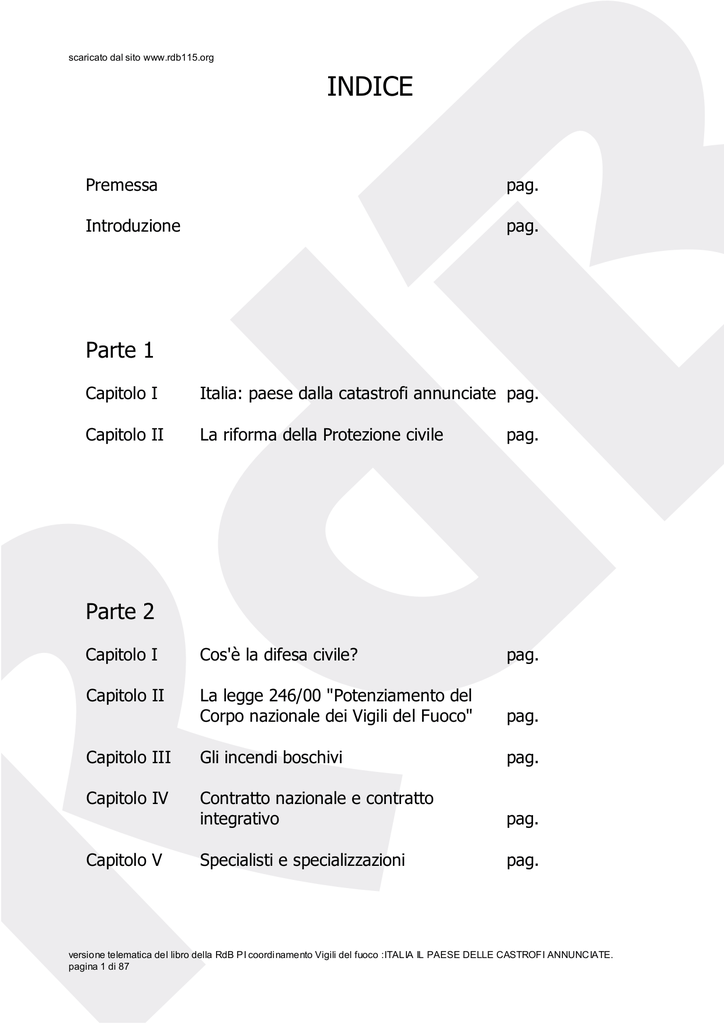 scaricato dal sito www.rdb115.org

INDICE

Premessa pag.

Introduzione pag.

Parte 1

Capitolo I Italia: paese dalla catastrofi annunciate pag.

Capitolo II La riforma della Protezione civile pag.

Parte 2

Capitolo I Cos'è la difesa civile? pag.

Capitolo II La legge 246/00 "Potenziamento del Corpo nazionale dei Vigili del Fuoco" pag.

Capitolo III Gli incendi boschivi pag.

Capitolo IV Contratto nazionale e contratto integrativo pag.

Capitolo V Specialisti e specializzazioni pag.

versione telematica del libro della RdB PI coordinamento Vigili del fuoco :ITALIA IL PAESE DELLE CASTROFI ANNUNCIATE.
pagina 1 di 87